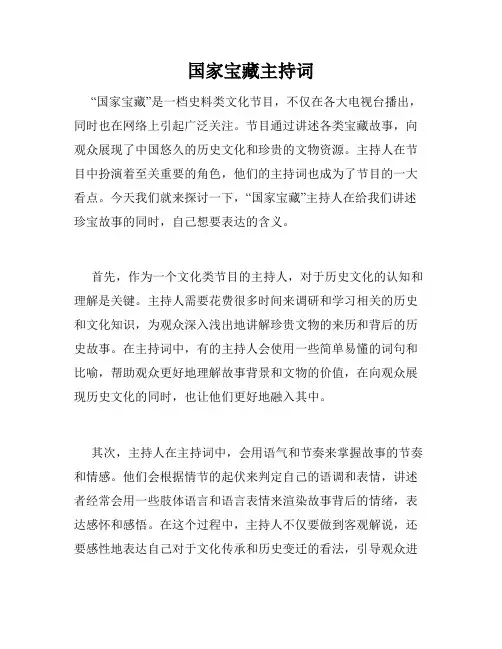 国家宝藏主持词

“国家宝藏”是一档史料类文化节目，不仅在各大电视台播出，同时也在网络上引起广泛关注。节目通过讲述各类宝藏故事，向观众展现了中国悠久的历史文化和珍贵的文物资源。主持人在节目中扮演着至关重要的角色，他们的主持词也成为了节目的一大看点。今天我们就来探讨一下，“国家宝藏”主持人在给我们讲述珍宝故事的同时，自己想要表达的含义。

首先，作为一个文化类节目的主持人，对于历史文化的认知和理解是关键。主持人需要花费很多时间来调研和学习相关的历史和文化知识，为观众深入浅出地讲解珍贵文物的来历和背后的历史故事。在主持词中，有的主持人会使用一些简单易懂的词句和比喻，帮助观众更好地理解故事背景和文物的价值，在向观众展现历史文化的同时，也让他们更好地融入其中。

其次，主持人在主持词中，会用语气和节奏来掌握故事的节奏和情感。他们会根据情节的起伏来判定自己的语调和表情，讲述者经常会用一些肢体语言和语言表情来渲染故事背后的情绪，表达感怀和感悟。在这个过程中，主持人不仅要做到客观解说，还要感性地表达自己对于文化传承和历史变迁的看法，引导观众进